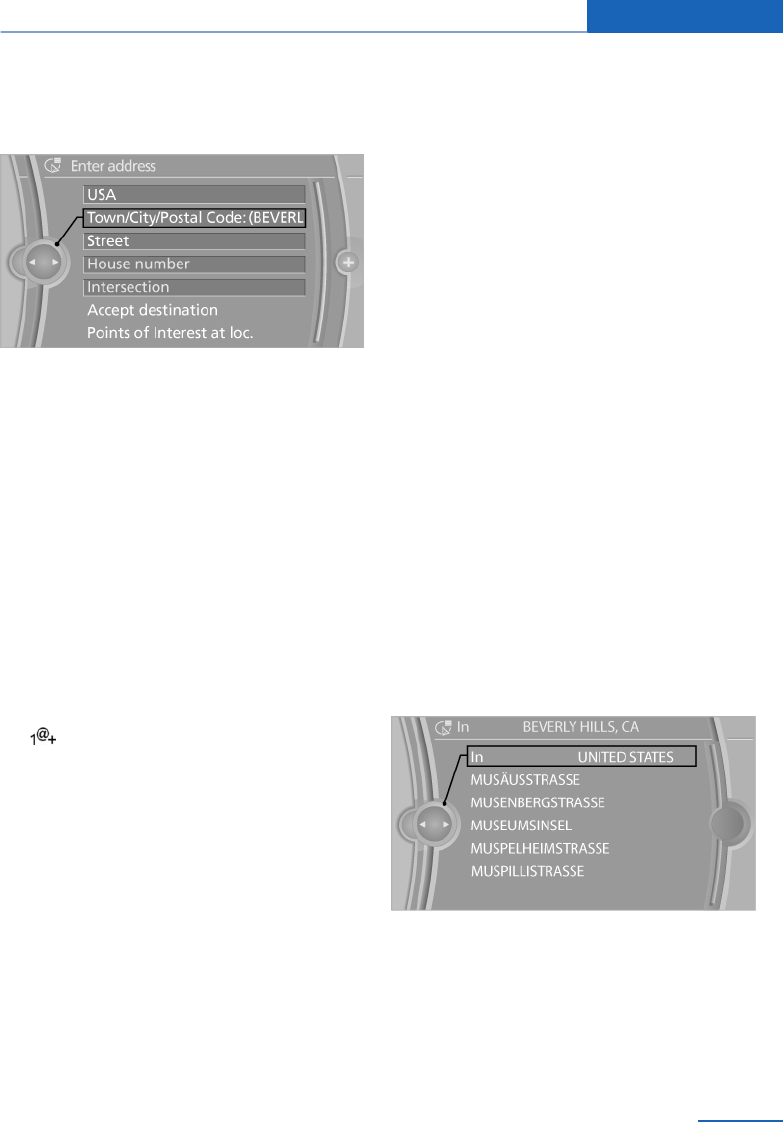 Enter address

USA

Town/City/Postal Code: (BEVERL

Street

House number

Intersection

Accept destination

Points of Interest at loc.

$1^{@}+$

In BEVERLY HILLS, CA

In UNITED STATES

MUSÄUSSTRASSE

MUSENBERGSTRASSE

MUSEUMSINSEL

MUSPELHEIMSTRASSE

MUSPILLISTRASSE